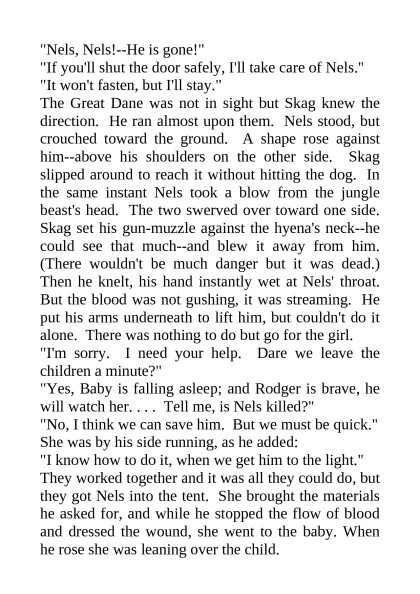 "Nels, Nels!--He is gone!"

"If you'll shut the door safely, I'll take care of Nels."

"It won't fasten, but I'll stay."

The Great Dane was not in sight but Skag knew the direction. He ran almost upon them. Nels stood, but crouched toward the ground. A shape rose against him--above his shoulders on the other side. Skag slipped around to reach it without hitting the dog. In the same instant Nels took a blow from the jungle beast's head. The two swerved over toward one side. Skag set his gun-muzzle against the hyena's neck--he could see that much--and blew it away from him. (There wouldn't be much danger but it was dead.) Then he knelt, his hand instantly wet at Nels' throat. But the blood was not gushing, it was streaming. He put his arms underneath to lift him, but couldn't do it alone. There was nothing to do but go for the girl.

"I'm sorry. I need your help. Dare we leave the children a minute?"

"Yes, Baby is falling asleep; and Rodger is brave, he will watch her. . . . Tell me, is Nels killed?"

"No, I think we can save him. But we must be quick."

She was by his side running, as he added:

"I know how to do it, when we get him to the light."

They worked together and it was all they could do, but they got Nels into the tent. She brought the materials he asked for, and while he stopped the flow of blood and dressed the wound, she went to the baby. When he rose she was leaning over the child.